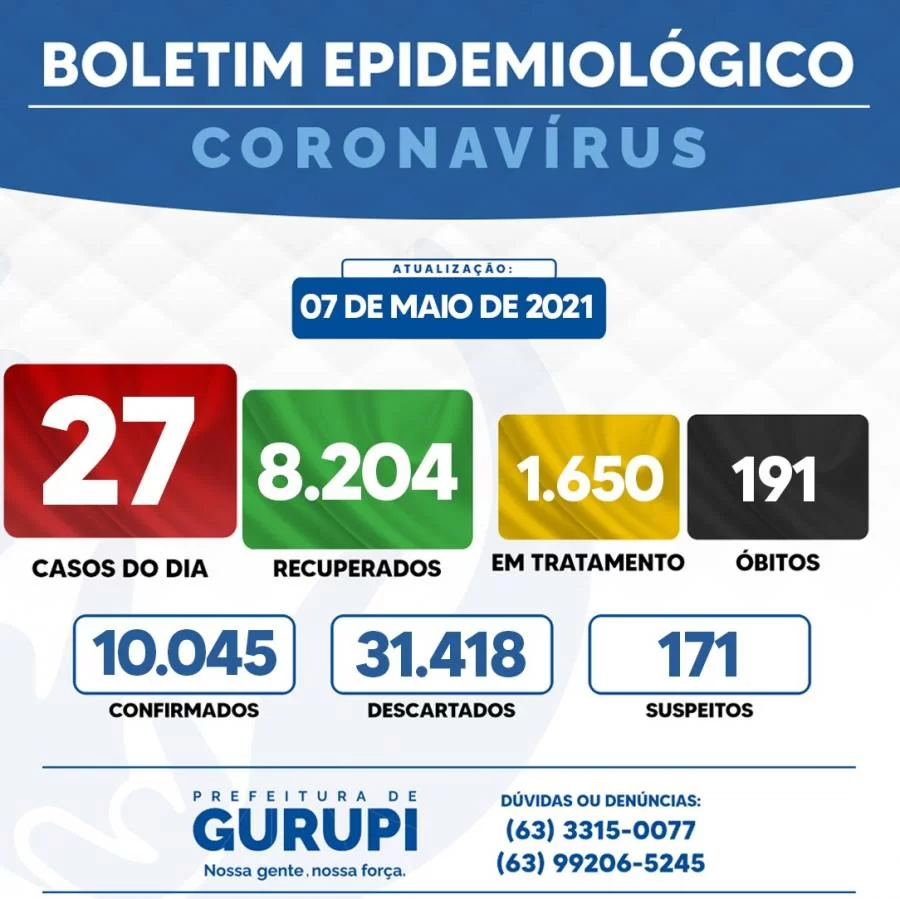 BOLETIM EPIDEMIOLÓGICO
CORONAVÍRUS

ATUALIZAÇÃO:
07 DE MAIO DE 2021

27
CASOS DO DIA

8.204
RECUPERADOS

1.650
EM TRATAMENTO

191
ÓBITOS

10.045
CONFIRMADOS

31.418
DESCARTADOS

171
SUSPEITOS

PREFEITURA DE
GURUPI
Nossa gente, nossa força.

DÚVIDAS OU DENÚNCIAS:
(63) 3315-0077
(63) 99206-5245